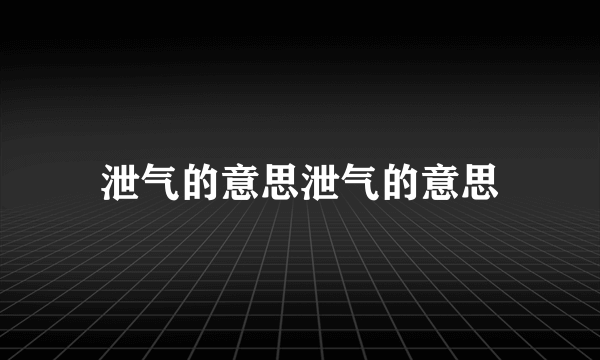 泄气的意思泄气的意思